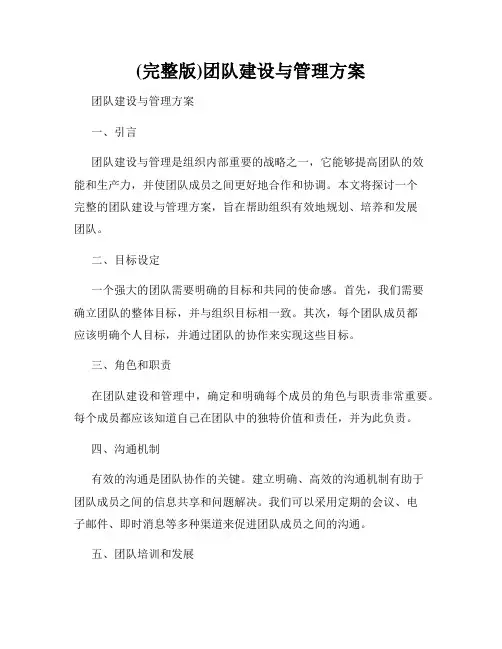 (完整版)团队建设与管理方案

团队建设与管理方案

一、引言

团队建设与管理是组织内部重要的战略之一，它能够提高团队的效能和生产力，并使团队成员之间更好地合作和协调。本文将探讨一个完整的团队建设与管理方案，旨在帮助组织有效地规划、培养和发展团队。

二、目标设定

一个强大的团队需要明确的目标和共同的使命感。首先，我们需要确立团队的整体目标，并与组织目标相一致。其次，每个团队成员都应该明确个人目标，并通过团队的协作来实现这些目标。

三、角色和职责

在团队建设和管理中，确定和明确每个成员的角色与职责非常重要。每个成员都应该知道自己在团队中的独特价值和责任，并为此负责。

四、沟通机制

有效的沟通是团队协作的关键。建立明确、高效的沟通机制有助于团队成员之间的信息共享和问题解决。我们可以采用定期的会议、电子邮件、即时消息等多种渠道来促进团队成员之间的沟通。

五、团队培训和发展